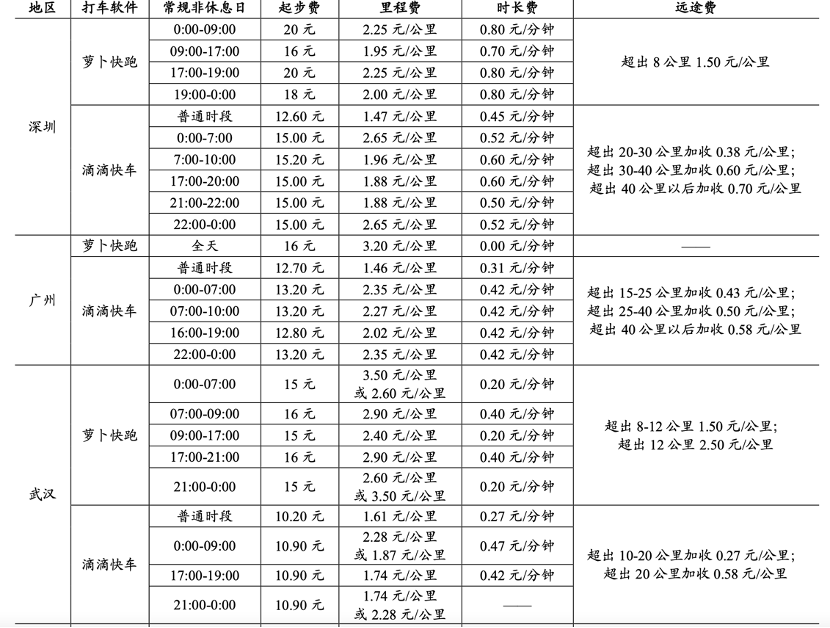 | 地区 | 打车软件 | 常规非休息日 | 起步费 | 里程费 | 时长费 | 远途费 |
|---|---|---|---|---|---|---|
| 深圳 | 萝卜快跑 | 0:00-09:00 | 20 元 | 2.25 元/公里 | 0.80 元/分钟 | 超出 8 公里 1.50 元/公里 |
| | | 09:00-17:00 | 16 元 | 1.95 元/公里 | 0.70 元/分钟 | |
| | | 17:00-19:00 | 20 元 | 2.25 元/公里 | 0.80 元/分钟 | |
| | | 19:00-0:00 | 18 元 | 2.00 元/公里 | 0.80 元/分钟 | |
| | 滴滴快车 | 普通时段 | 12.60 元 | 1.47 元/公里 | 0.45 元/分钟 | 超出 20-30 公里加收 0.38 元/公里; 超出 30-40 公里加收 0.60 元/公里; 超出 40 公里以后加收 0.70 元/公里 |
| | | 0:00-7:00 | 15.00 元 | 2.65 元/公里 | 0.52 元/分钟 | |
| | | 7:00-10:00 | 15.20 元 | 1.96 元/公里 | 0.60 元/分钟 | |
| | | 17:00-20:00 | 15.00 元 | 1.88 元/公里 | 0.60 元/分钟 | |
| | | 21:00-22:00 | 15.00 元 | 1.88 元/公里 | 0.50 元/分钟 | |
| | | 22:00-0:00 | 15.00 元 | 2.65 元/公里 | 0.52 元/分钟 | |
| 广州 | 萝卜快跑 | 全天 | 16 元 | 3.20 元/公里 | 0.00 元/分钟 | —— |
| | 滴滴快车 | 普通时段 | 12.70 元 | 1.46 元/公里 | 0.31 元/分钟 | 超出 15-25 公里加收 0.43 元/公里; 超出 25-40 公里加收 0.50 元/公里; 超出 40 公里以后加收 0.58 元/公里 |
| | | 0:00-07:00 | 13.20 元 | 2.35 元/公里 | 0.42 元/分钟 | |
| | | 07:00-10:00 | 13.20 元 | 2.27 元/公里 | 0.42 元/分钟 | |
| | | 16:00-19:00 | 12.80 元 | 2.02 元/公里 | 0.42 元/分钟 | |
| | | 22:00-0:00 | 13.20 元 | 2.35 元/公里 | 0.42 元/分钟 | |
| 武汉 | 萝卜快跑 | 0:00-07:00 | 15 元 | 3.50 元/公里 或 2.60 元/公里 | 0.20 元/分钟 | 超出 8-12 公里 1.50 元/公里; 超出 12 公里 2.50 元/公里 |
| | | 07:00-09:00 | 16 元 | 2.90 元/公里 | 0.40 元/分钟 | |
| | | 09:00-17:00 | 15 元 | 2.40 元/公里 | 0.20 元/分钟 | |
| | | 17:00-21:00 | 16 元 | 2.90 元/公里 | 0.40 元/分钟 | |
| | | 21:00-0:00 | 15 元 | 2.60 元/公里 或 3.50 元/公里 | 0.20 元/分钟 | |
| | 滴滴快车 | 普通时段 | 10.20 元 | 1.61 元/公里 | 0.27 元/分钟 | 超出 10-20 公里加收 0.27 元/公里; 超出 20 公里加收 0.58 元/公里 |
| | | 0:00-09:00 | 10.90 元 | 2.28 元/公里 或 1.87 元/公里 | 0.47 元/分钟 | |
| | | 17:00-19:00 | 10.90 元 | 1.74 元/公里 | 0.42 元/分钟 | |
| | | 21:00-0:00 | 10.90 元 | 1.74 元/公里 或 2.28 元/公里 | —— | |